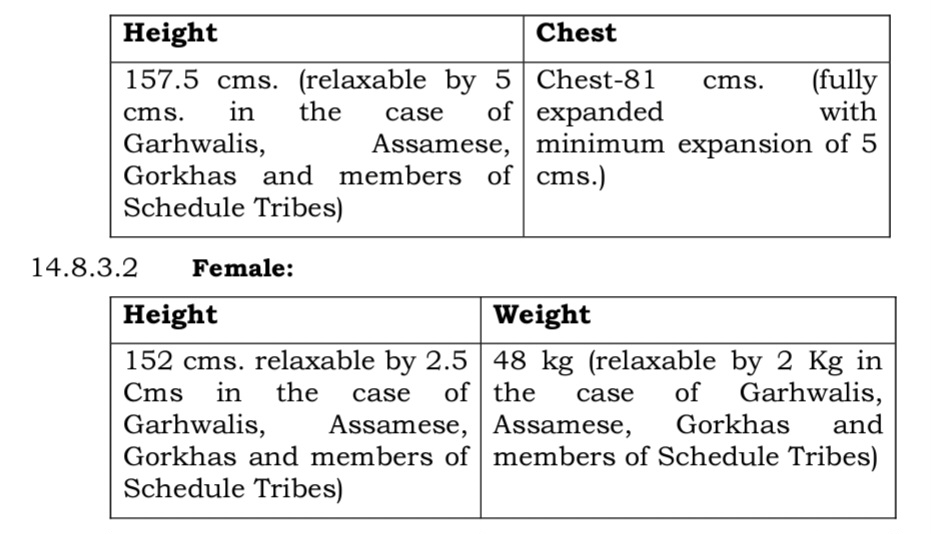 | Height | Chest |
|---|---|
| 157.5 cms. (relaxable by 5 cms. in the case of Garhwalis, Assamese, Gorkhas and members of Schedule Tribes) | Chest-81 cms. (fully expanded with minimum expansion of 5 cms.) |

14.8.3.2 **Female:**

| Height | Weight |
|---|---|
| 152 cms. relaxable by 2.5 Cms in the case of Garhwalis, Assamese, Gorkhas and members of Schedule Tribes) | 48 kg (relaxable by 2 Kg in the case of Garhwalis, Assamese, Gorkhas and members of Schedule Tribes) |